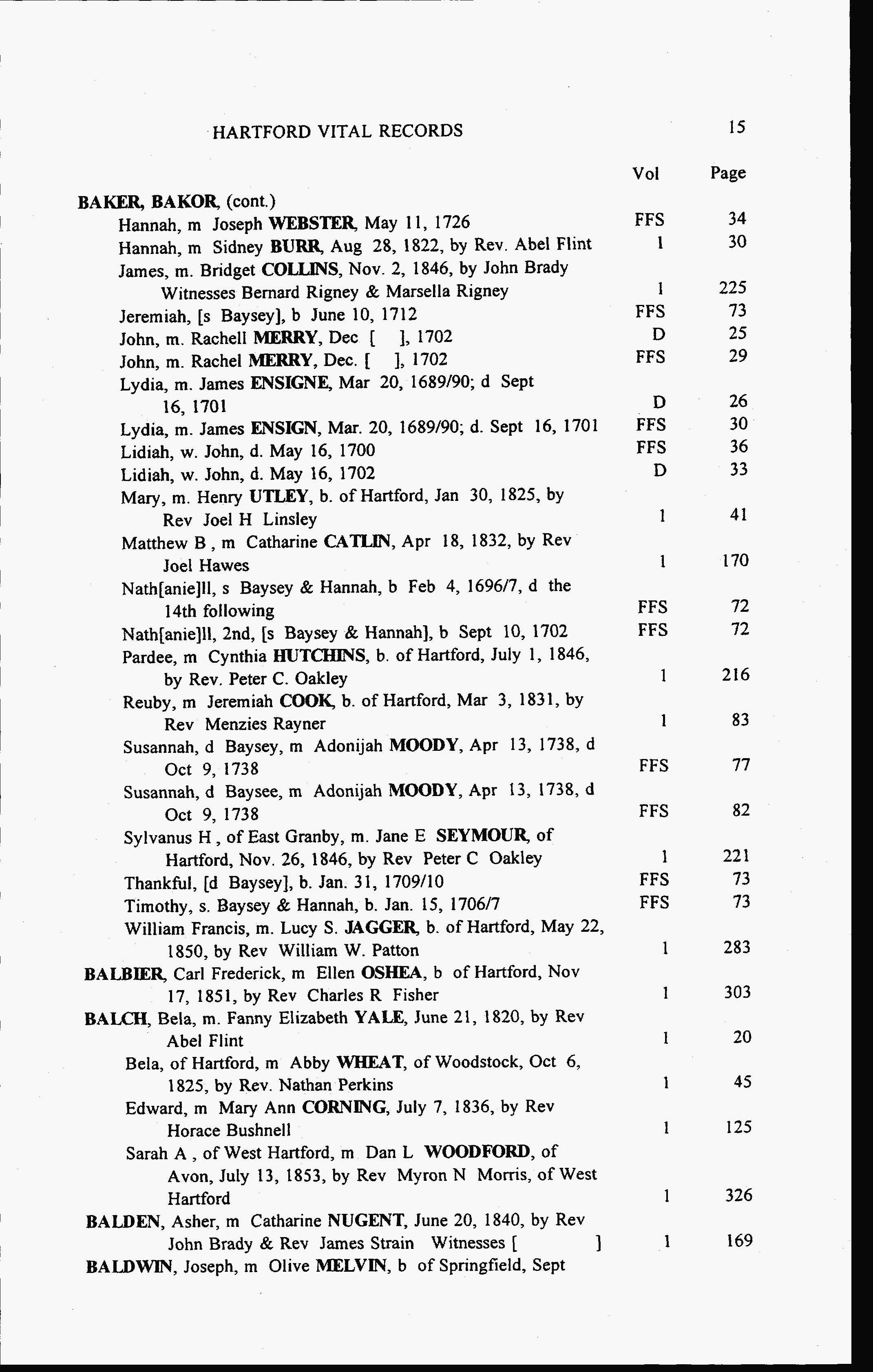 HARTFORD VITAL RECORDS 15

| | Vol | Page |
|---|---|---|
| BAKER, BAKOR, (cont.) | | |
| Hannah, m Joseph WEBSTER, May 11, 1726 | FFS | 34 |
| Hannah, m Sidney BURR, Aug 28, 1822, by Rev. Abel Flint | 1 | 30 |
| James, m. Bridget COLLINS, Nov. 2, 1846, by John Brady Witnesses Bernard Rigney & Marsella Rigney | 1 | 225 |
| Jeremiah, [s Baysey], b June 10, 1712 | FFS | 73 |
| John, m. Rachell MERRY, Dec [ ], 1702 | D | 25 |
| John, m. Rachel MERRY, Dec. [ ], 1702 | FFS | 29 |
| Lydia, m. James ENSIGNE, Mar 20, 1689/90; d Sept 16, 1701 | D | 26 |
| Lydia, m. James ENSIGN, Mar. 20, 1689/90; d. Sept 16, 1701 | FFS | 30 |
| Lidiah, w. John, d. May 16, 1700 | FFS | 36 |
| Lidiah, w. John, d. May 16, 1702 | D | 33 |
| Mary, m. Henry UTLEY, b. of Hartford, Jan 30, 1825, by Rev Joel H Linsley | 1 | 41 |
| Matthew B , m Catharine CATLIN, Apr 18, 1832, by Rev Joel Hawes | 1 | 170 |
| Nath[anie]ll, s Baysey & Hannah, b Feb 4, 1696/7, d the 14th following | FFS | 72 |
| Nath[anie]ll, 2nd, [s Baysey & Hannah], b Sept 10, 1702 | FFS | 72 |
| Pardee, m Cynthia HUTCHINS, b. of Hartford, July 1, 1846, by Rev. Peter C. Oakley | 1 | 216 |
| Reuby, m Jeremiah COOK, b. of Hartford, Mar 3, 1831, by Rev Menzies Rayner | 1 | 83 |
| Susannah, d Baysey, m Adonijah MOODY, Apr 13, 1738, d Oct 9, 1738 | FFS | 77 |
| Susannah, d Baysee, m Adonijah MOODY, Apr 13, 1738, d Oct 9, 1738 | FFS | 82 |
| Sylvanus H , of East Granby, m. Jane E SEYMOUR, of Hartford, Nov. 26, 1846, by Rev Peter C Oakley | 1 | 221 |
| Thankful, [d Baysey], b. Jan. 31, 1709/10 | FFS | 73 |
| Timothy, s. Baysey & Hannah, b. Jan. 15, 1706/7 | FFS | 73 |
| William Francis, m. Lucy S. JAGGER, b. of Hartford, May 22, 1850, by Rev William W. Patton | 1 | 283 |
| BALBIER, Carl Frederick, m Ellen OSHEA, b of Hartford, Nov 17, 1851, by Rev Charles R Fisher | 1 | 303 |
| BALCH, Bela, m. Fanny Elizabeth YALE, June 21, 1820, by Rev Abel Flint | 1 | 20 |
| Bela, of Hartford, m Abby WHEAT, of Woodstock, Oct 6, 1825, by Rev. Nathan Perkins | 1 | 45 |
| Edward, m Mary Ann CORNING, July 7, 1836, by Rev Horace Bushnell | 1 | 125 |
| Sarah A , of West Hartford, m Dan L WOODFORD, of Avon, July 13, 1853, by Rev Myron N Morris, of West Hartford | 1 | 326 |
| BALDEN, Asher, m Catharine NUGENT, June 20, 1840, by Rev John Brady & Rev James Strain Witnesses [ ] | 1 | 169 |
| BALDWIN, Joseph, m Olive MELVIN, b of Springfield, Sept | | |